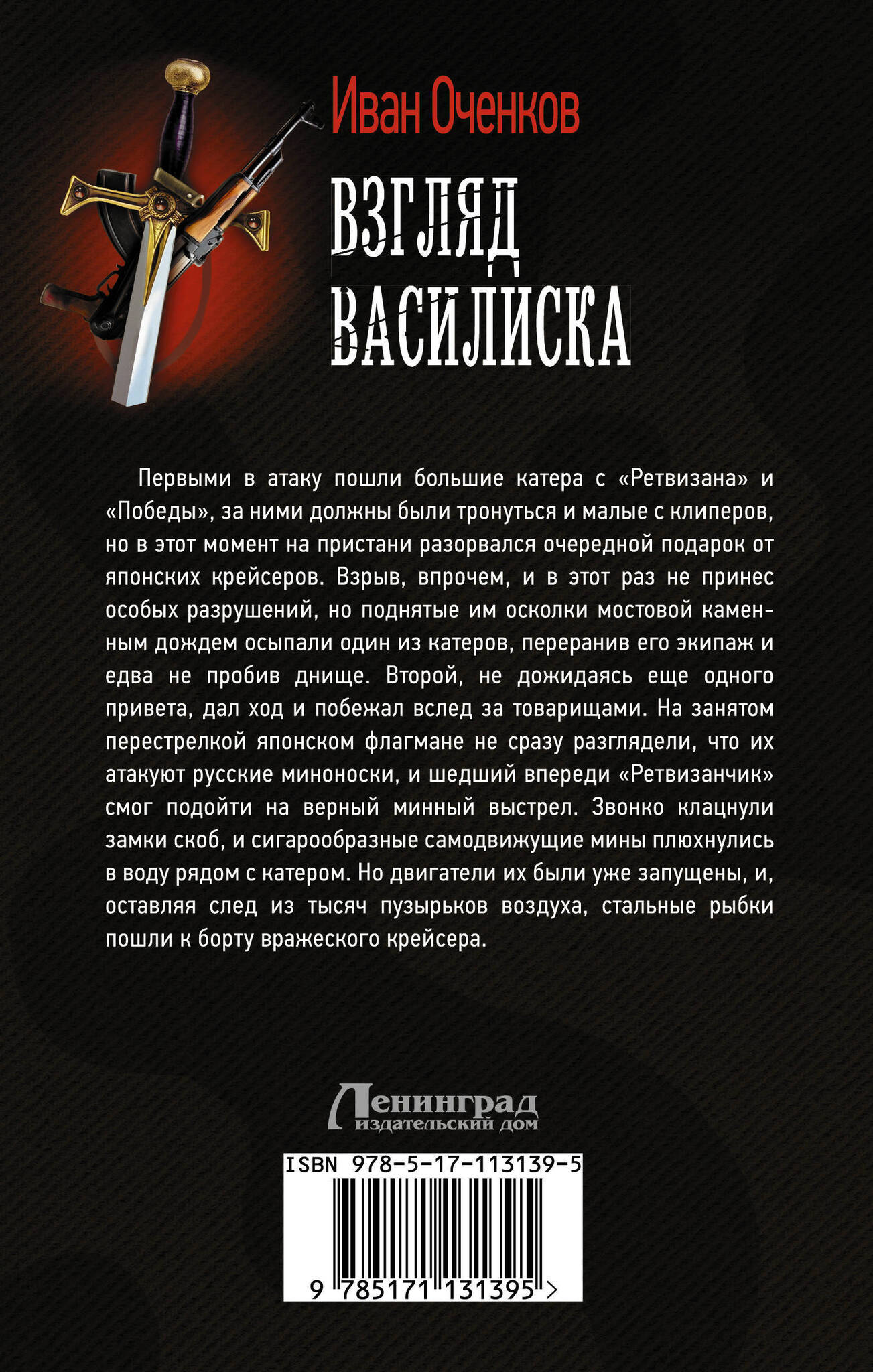 Иван Оченков

ВЗГЛЯД ВАСИЛИСКА

Первыми в атаку пошли большие катера с «Ретвизана» и «Победы», за ними должны были тронуться и малые с клиперов, но в этот момент на пристани разорвался очередной подарок от японских крейсеров. Взрыв, впрочем, и в этот раз не принес особых разрушений, но поднятые им осколки мостовой каменным дождем осыпали один из катеров, переранив его экипаж и едва не пробив днище. Второй, не дожидаясь еще одного привета, дал ход и побежал вслед за товарищами. На занятом перестрелкой японском флагмане не сразу разглядели, что их атакуют русские миноноски, и шедший впереди «Ретвизанчик» смог подойти на верный минный выстрел. Звонко клацнули замки скоб, и сигарообразные самодвижущие мины плюхнулись в воду рядом с катером. Но двигатели их были уже запущены, и, оставляя след из тысяч пузырьков воздуха, стальные рыбки пошли к борту вражеского крейсера.

Ленинград
издательский дом

ISBN 978-5-17-113139-5

9 785171 131395 >